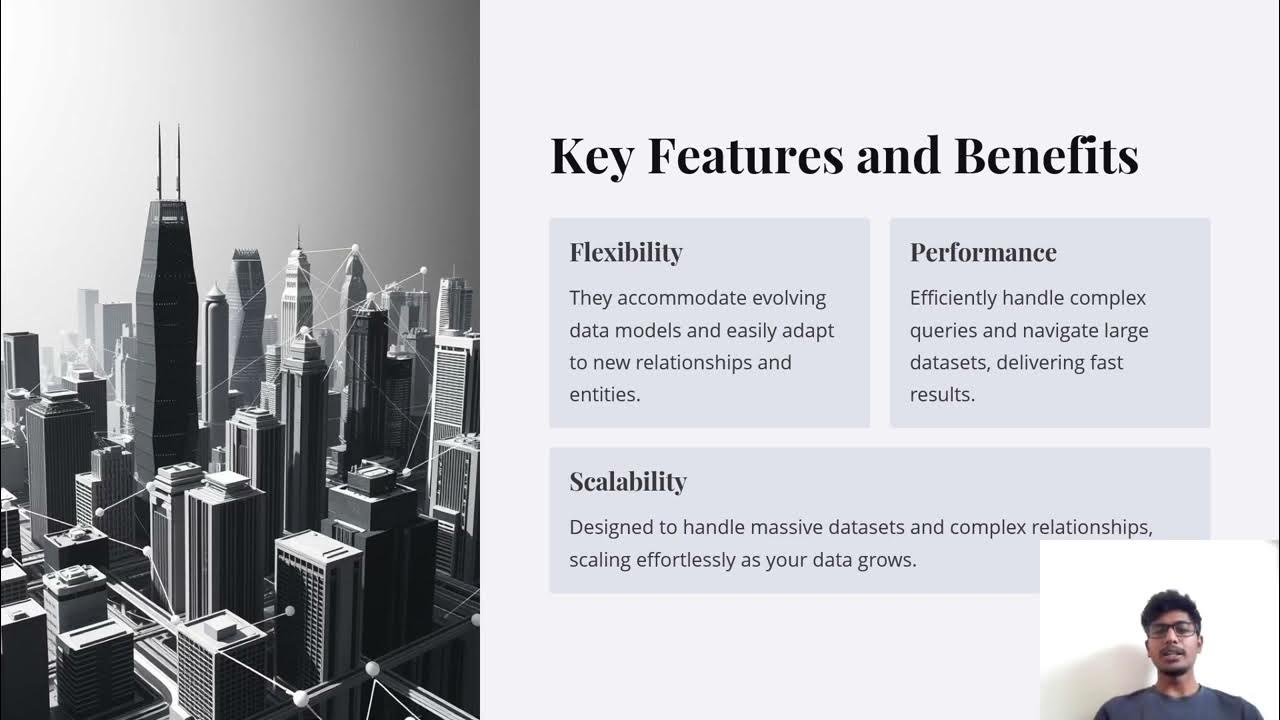 Key Features and Benefits

Flexibility

They accommodate evolving data models and easily adapt to new relationships and entities.

Performance

Efficiently handle complex queries and navigate large datasets, delivering fast results.

Scalability

Designed to handle massive datasets and complex relationships, scaling effortlessly as your data grows.